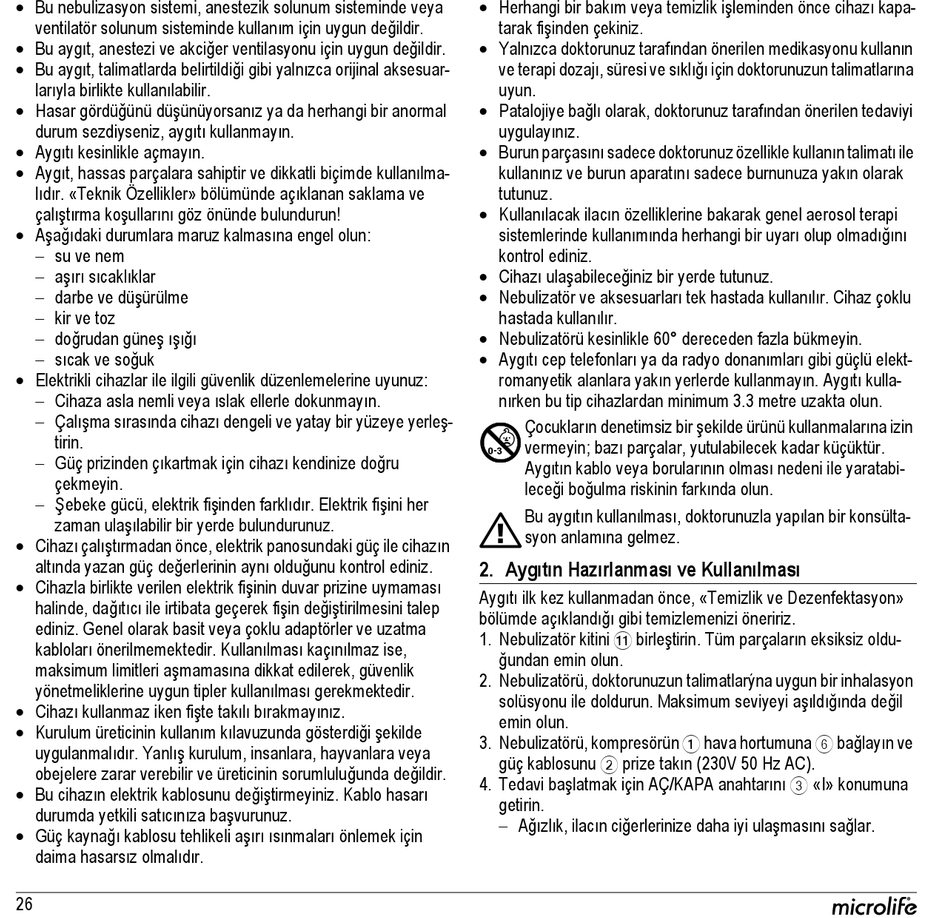 • Bu nebulizasyon sistemi, anestezik solunum sisteminde veya ventilatör solunum sisteminde kullanım için uygun değildir.
• Bu aygıt, anestezi ve akciğer ventilasyonu için uygun değildir.
• Bu aygıt, talimatlarda belirtildiği gibi yalnızca orijinal aksesuarlarıyla birlikte kullanılabilir.
• Hasar gördüğünü düşünüyorsanız ya da herhangi bir anormal durum sezdiyseniz, aygıtı kullanmayın.
• Aygıtı kesinlikle açmayın.
• Aygıt, hassas parçalara sahiptir ve dikkatli biçimde kullanılmalıdır. «Teknik Özellikler» bölümünde açıklanan saklama ve çalıştırma koşullarını göz önünde bulundurun!
• Aşağıdaki durumlara maruz kalmasına engel olun:
– su ve nem
– aşırı sıcaklıklar
– darbe ve düşürülme
– kir ve toz
– doğrudan güneş ışığı
– sıcak ve soğuk
• Elektrikli cihazlar ile ilgili güvenlik düzenlemelerine uyunuz:
– Cihaza asla nemli veya ıslak ellerle dokunmayın.
– Çalışma sırasında cihazı dengeli ve yatay bir yüzeye yerleştirin.
– Güç prizinden çıkartmak için cihazı kendinize doğru çekmeyin.
– Şebeke gücü, elektrik fişinden farklıdır. Elektrik fişini her zaman ulaşılabilir bir yerde bulundurunuz.
• Cihazı çalıştırmadan önce, elektrik panosundaki güç ile cihazın altında yazan güç değerlerinin aynı olduğunu kontrol ediniz.
• Cihazla birlikte verilen elektrik fişinin duvar prizine uymaması halinde, dağıtıcı ile irtibata geçerek fişin değiştirilmesini talep ediniz. Genel olarak basit veya çoklu adaptörler ve uzatma kabloları önerilmemektedir. Kullanılması kaçınılmaz ise, maksimum limitleri aşmamasına dikkat edilerek, güvenlik yönetmeliklerine uygun tipler kullanılması gerekmektedir.
• Cihazı kullanmaz iken fişte takılı bırakmayınız.
• Kurulum üreticinin kullanım kılavuzunda gösterdiği şekilde uygulanmalıdır. Yanlış kurulum, insanlara, hayvanlara veya obejelere zarar verebilir ve üreticinin sorumluluğunda değildir.
• Bu cihazın elektrik kablosunu değiştirmeyiniz. Kablo hasarı durumda yetkili satıcınıza başvurunuz.
• Güç kaynağı kablosu tehlikeli aşırı ısınmaları önlemek için daima hasarsız olmalıdır.

• Herhangi bir bakım veya temizlik işleminden önce cihazı kapatarak fişinden çekiniz.
• Yalnızca doktorunuz tarafından önerilen medikasyonu kullanın ve terapi dozajı, süresi ve sıklığı için doktorunuzun talimatlarına uyun.
• Patalojiye bağlı olarak, doktorunuz tarafından önerilen tedaviyi uygulayınız.
• Burun parçasını sadece doktorunuz özellikle kullanın talimatı ile kullanınız ve burun aparatını sadece burnunuza yakın olarak tutunuz.
• Kullanılacak ilacın özelliklerine bakarak genel aerosol terapi sistemlerinde kullanımında herhangi bir uyarı olup olmadığını kontrol ediniz.
• Cihazı ulaşabileceğiniz bir yerde tutunuz.
• Nebulizatör ve aksesuarları tek hastada kullanılır. Cihaz çoklu hastada kullanılır.
• Nebulizatörü kesinlikle 60° dereceden fazla bükmeyin.
• Aygıtı cep telefonları ya da radyo donanımları gibi güçlü elektromanyetik alanlara yakın yerlerde kullanmayın. Aygıtı kullanırken bu tip cihazlardan minimum 3.3 metre uzakta olun.

0-3
Çocukların denetimsiz bir şekilde ürünü kullanmalarına izin vermeyin; bazı parçalar, yutulabilecek kadar küçüktür. Aygıtın kablo veya borularının olması nedeni ile yaratabileceği boğulma riskinin farkında olun.

Bu aygıtın kullanılması, doktorunuzla yapılan bir konsültasyon anlamına gelmez.

2. Aygıtın Hazırlanması ve Kullanılması
Aygıtı ilk kez kullanmadan önce, «Temizlik ve Dezenfektasyon» bölümde açıklandığı gibi temizlemenizi öneririz.
1. Nebulizatör kitini ⑪ birleştirin. Tüm parçaların eksiksiz olduğundan emin olun.
2. Nebulizatörü, doktorunuzun talimatlarýna uygun bir inhalasyon solüsyonu ile doldurun. Maksimum seviyeyi aşıldığında değil emin olun.
3. Nebulizatörü, kompresörün ① hava hortumuna ⑥ bağlayın ve güç kablosunu ② prize takın (230V 50 Hz AC).
4. Tedavi başlatmak için AÇ/KAPA anahtarını ③ «I» konumuna getirin.
– Ağızlık, ilacın ciğerlerinize daha iyi ulaşmasını sağlar.

26
microlife